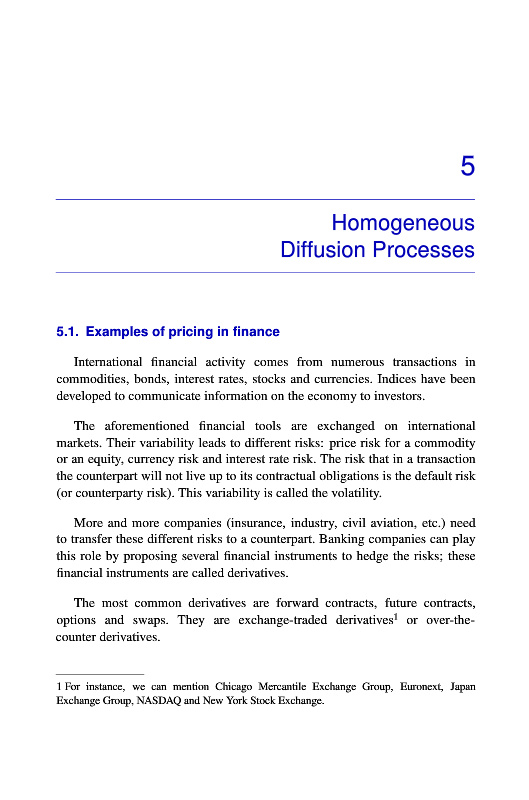 5

Homogeneous Diffusion Processes

5.1. Examples of pricing in finance

International financial activity comes from numerous transactions in commodities, bonds, interest rates, stocks and currencies. Indices have been developed to communicate information on the economy to investors.

The aforementioned financial tools are exchanged on international markets. Their variability leads to different risks: price risk for a commodity or an equity, currency risk and interest rate risk. The risk that in a transaction the counterpart will not live up to its contractual obligations is the default risk (or counterparty risk). This variability is called the volatility.

More and more companies (insurance, industry, civil aviation, etc.) need to transfer these different risks to a counterpart. Banking companies can play this role by proposing several financial instruments to hedge the risks; these financial instruments are called derivatives.

The most common derivatives are forward contracts, future contracts, options and swaps. They are exchange-traded derivatives$^1$ or over-the-counter derivatives.

1 For instance, we can mention Chicago Mercantile Exchange Group, Euronext, Japan Exchange Group, NASDAQ and New York Stock Exchange.